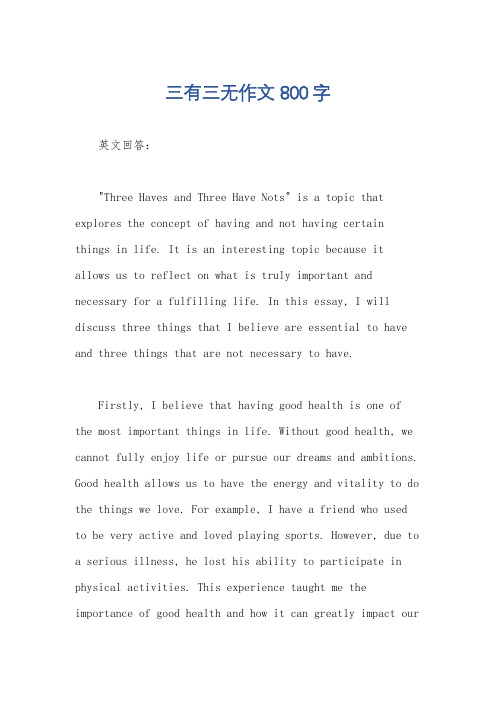 三有三无作文 800 字

英文回答:

"Three Haves and Three Have Nots" is a topic that explores the concept of having and not having certain things in life. It is an interesting topic because it allows us to reflect on what is truly important and necessary for a fulfilling life. In this essay, I will discuss three things that I believe are essential to have and three things that are not necessary to have.

Firstly, I believe that having good health is one of the most important things in life. Without good health, we cannot fully enjoy life or pursue our dreams and ambitions. Good health allows us to have the energy and vitality to do the things we love. For example, I have a friend who used to be very active and loved playing sports. However, due to a serious illness, he lost his ability to participate in physical activities. This experience taught me the importance of good health and how it can greatly impact our